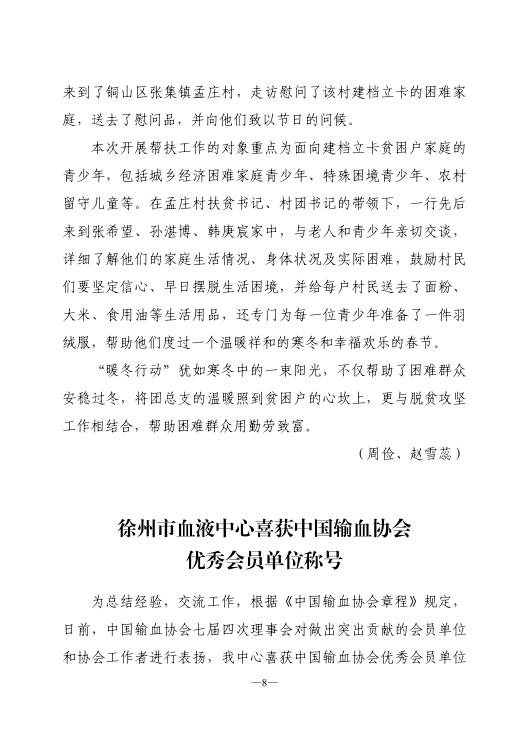 来到了铜山区张集镇孟庄村，走访慰问了该村建档立卡的困难家庭，送去了慰问品，并向他们致以节日的问候。

本次开展帮扶工作的对象重点为面向建档立卡贫困户家庭的青少年，包括城乡经济困难家庭青少年、特殊困境青少年、农村留守儿童等。在孟庄村扶贫书记、村团书记的带领下，一行先后来到张希望、孙湛博、韩庚宸家中，与老人和青少年亲切交谈，详细了解他们的家庭生活情况、身体状况及实际困难，鼓励村民们要坚定信心、早日摆脱生活困境，并给每户村民送去了面粉、大米、食用油等生活用品，还专门为每一位青少年准备了一件羽绒服，帮助他们度过一个温暖祥和的寒冬和幸福欢乐的春节。

“暖冬行动”犹如寒冬中的一束阳光，不仅帮助了困难群众安稳过冬，将团总支的温暖照到贫困户的心坎上，更与脱贫攻坚工作相结合，帮助困难群众用勤劳致富。

（周俭、赵雪蕊）

徐州市血液中心喜获中国输血协会优秀会员单位称号

为总结经验，交流工作，根据《中国输血协会章程》规定，日前，中国输血协会七届四次理事会对做出突出贡献的会员单位和协会工作者进行表扬，我中心喜获中国输血协会优秀会员单位

—8—